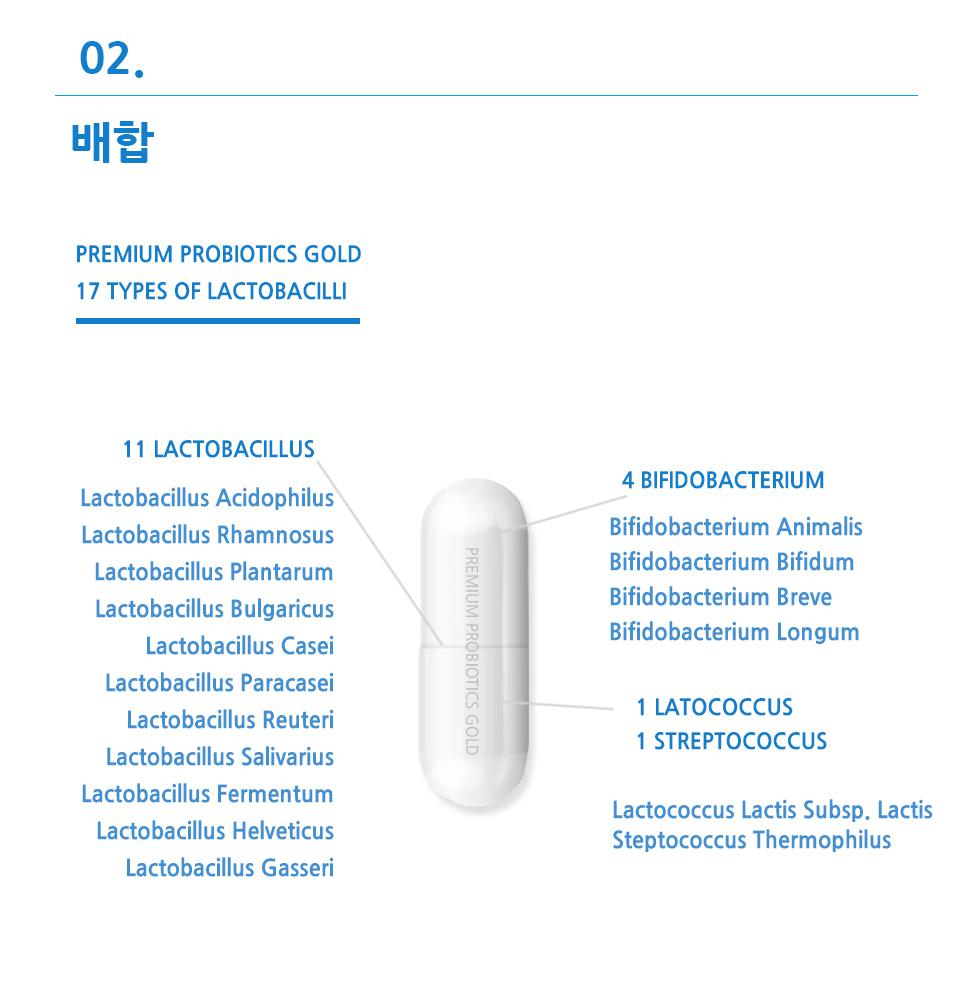 02.

배합

PREMIUM PROBIOTICS GOLD
17 TYPES OF LACTOBACILLI

11 LACTOBACILLUS

Lactobacillus Acidophilus
Lactobacillus Rhamnosus
Lactobacillus Plantarum
Lactobacillus Bulgaricus
Lactobacillus Casei
Lactobacillus Paracasei
Lactobacillus Reuteri
Lactobacillus Salivarius
Lactobacillus Fermentum
Lactobacillus Helveticus
Lactobacillus Gasseri

PREMIUM PROBIOTICS GOLD

4 BIFIDOBACTERIUM

Bifidobacterium Animalis
Bifidobacterium Bifidum
Bifidobacterium Breve
Bifidobacterium Longum

1 LATOCOCCUS
1 STREPTOCOCCUS

Lactococcus Lactis Subsp. Lactis
Steptococcus Thermophilus